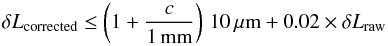 $\delta L_{\text{corrected}} \leq \left(1 + \frac{c}{1\,\text{mm}}\right) 10\,\mu\text{m} + 0.02 \times \delta L_{\text{raw}}$